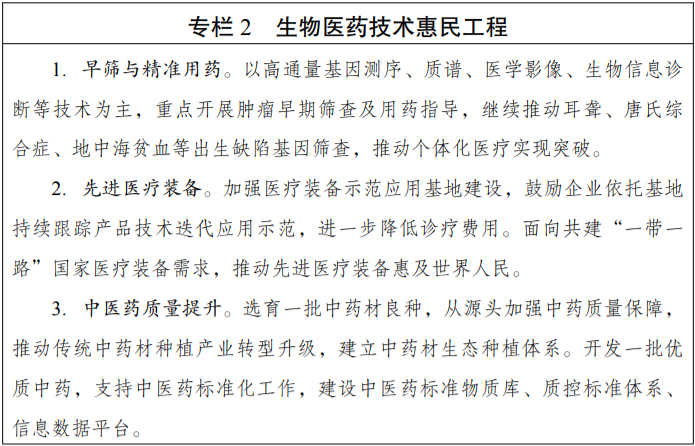 专栏 2　生物医药技术惠民工程

1. 早筛与精准用药。以高通量基因测序、质谱、医学影像、生物信息诊断等技术为主，重点开展肿瘤早期筛查及用药指导，继续推动耳聋、唐氏综合症、地中海贫血等出生缺陷基因筛查，推动个体化医疗实现突破。

2. 先进医疗装备。加强医疗装备示范应用基地建设，鼓励企业依托基地持续跟踪产品技术迭代应用示范，进一步降低诊疗费用。面向共建“一带一路”国家医疗装备需求，推动先进医疗装备惠及世界人民。

3. 中医药质量提升。选育一批中药材良种，从源头加强中药质量保障，推动传统中药材种植产业转型升级，建立中药材生态种植体系。开发一批优质中药，支持中医药标准化工作，建设中医药标准物质库、质控标准体系、信息数据平台。